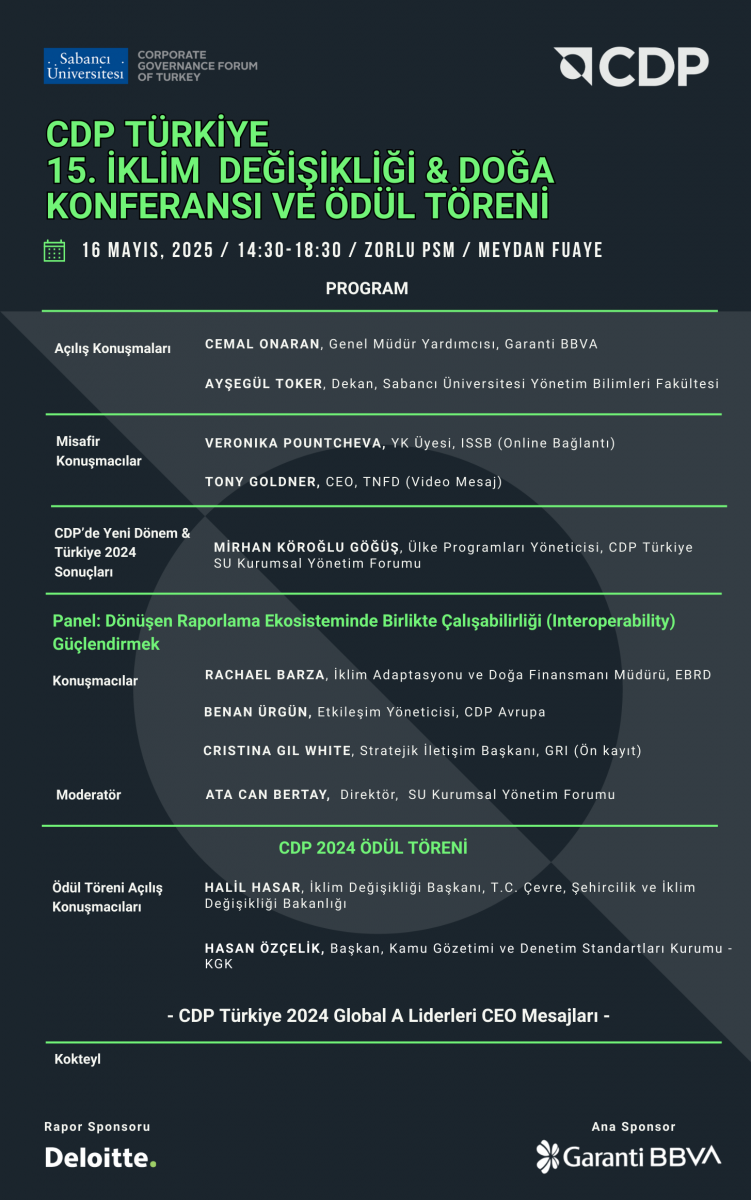 Sabancı Üniversitesi

CORPORATE GOVERNANCE FORUM OF TURKEY

CDP

CDP TÜRKİYE
15. İKLİM DEĞİŞİKLİĞİ & DOĞA KONFERANSI VE ÖDÜL TÖRENİ

16 MAYIS, 2025 / 14:30-18:30 / ZORLU PSM / MEYDAN FUAYE

PROGRAM

Açılış Konuşmaları

CEMAL ONARAN, Genel Müdür Yardımcısı, Garanti BBVA

AYŞEGÜL TOKER, Dekan, Sabancı Üniversitesi Yönetim Bilimleri Fakültesi

Misafir Konuşmacılar

VERONIKA POUNTCHEVA, YK Üyesi, ISSB (Online Bağlantı)

TONY GOLDNER, CEO, TNFD (Video Mesaj)

CDP'de Yeni Dönem & Türkiye 2024 Sonuçları

MİRHAN KÖROĞLU GÖĞÜŞ, Ülke Programları Yöneticisi, CDP Türkiye SU Kurumsal Yönetim Forumu

Panel: Dönüşen Raporlama Ekosisteminde Birlikte Çalışabilirliği (Interoperability) Güçlendirmek

Konuşmacılar

RACHAEL BARZA, İklim Adaptasyonu ve Doğa Finansmanı Müdürü, EBRD

BENAN ÜRGÜN, Etkileşim Yöneticisi, CDP Avrupa

CRISTINA GIL WHITE, Stratejik İletişim Başkanı, GRI (Ön kayıt)

Moderatör

ATA CAN BERTAY, Direktör, SU Kurumsal Yönetim Forumu

CDP 2024 ÖDÜL TÖRENİ

Ödül Töreni Açılış Konuşmacıları

HALİL HASAR, İklim Değişikliği Başkanı, T.C. Çevre, Şehircilik ve İklim Değişikliği Bakanlığı

HASAN ÖZÇELİK, Başkan, Kamu Gözetimi ve Denetim Standartları Kurumu - KGK

- CDP Türkiye 2024 Global A Liderleri CEO Mesajları -

Kokteyl

Rapor Sponsoru
Deloitte.

Ana Sponsor
Garanti BBVA